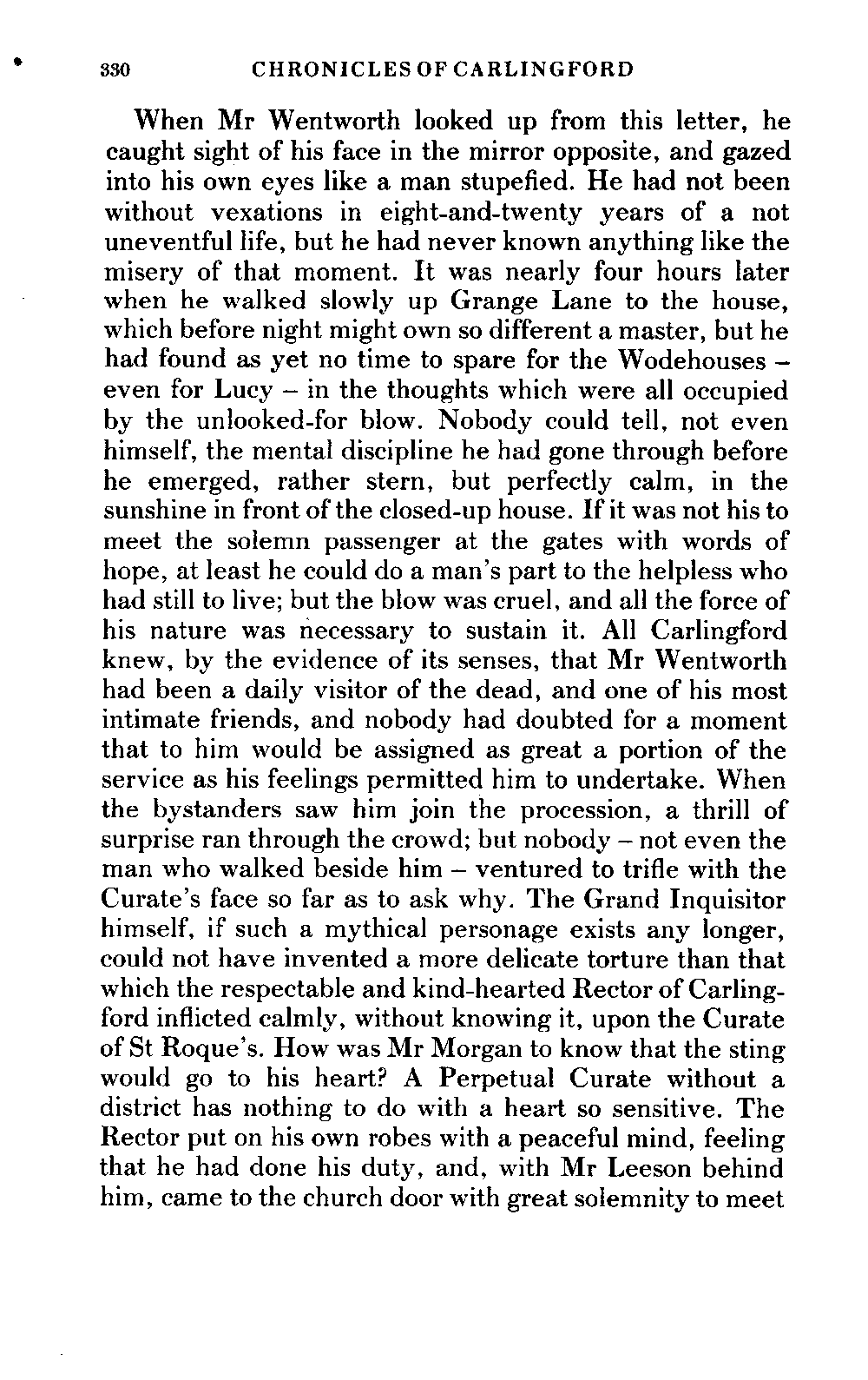 330 CHRONICLES OF CARLINGFORD

When Mr Wentworth looked up from this letter, he caught sight of his face in the mirror opposite, and gazed into his own eyes like a man stupefied. He had not been without vexations in eight-and-twenty years of a not uneventful life, but he had never known anything like the misery of that moment. It was nearly four hours later when he walked slowly up Grange Lane to the house, which before night might own so different a master, but he had found as yet no time to spare for the Wodehouses – even for Lucy – in the thoughts which were all occupied by the unlooked-for blow. Nobody could tell, not even himself, the mental discipline he had gone through before he emerged, rather stern, but perfectly calm, in the sunshine in front of the closed-up house. If it was not his to meet the solemn passenger at the gates with words of hope, at least he could do a man's part to the helpless who had still to live; but the blow was cruel, and all the force of his nature was necessary to sustain it. All Carlingford knew, by the evidence of its senses, that Mr Wentworth had been a daily visitor of the dead, and one of his most intimate friends, and nobody had doubted for a moment that to him would be assigned as great a portion of the service as his feelings permitted him to undertake. When the bystanders saw him join the procession, a thrill of surprise ran through the crowd; but nobody – not even the man who walked beside him – ventured to trifle with the Curate's face so far as to ask why. The Grand Inquisitor himself, if such a mythical personage exists any longer, could not have invented a more delicate torture than that which the respectable and kind-hearted Rector of Carlingford inflicted calmly, without knowing it, upon the Curate of St Roque's. How was Mr Morgan to know that the sting would go to his heart? A Perpetual Curate without a district has nothing to do with a heart so sensitive. The Rector put on his own robes with a peaceful mind, feeling that he had done his duty, and, with Mr Leeson behind him, came to the church door with great solemnity to meet